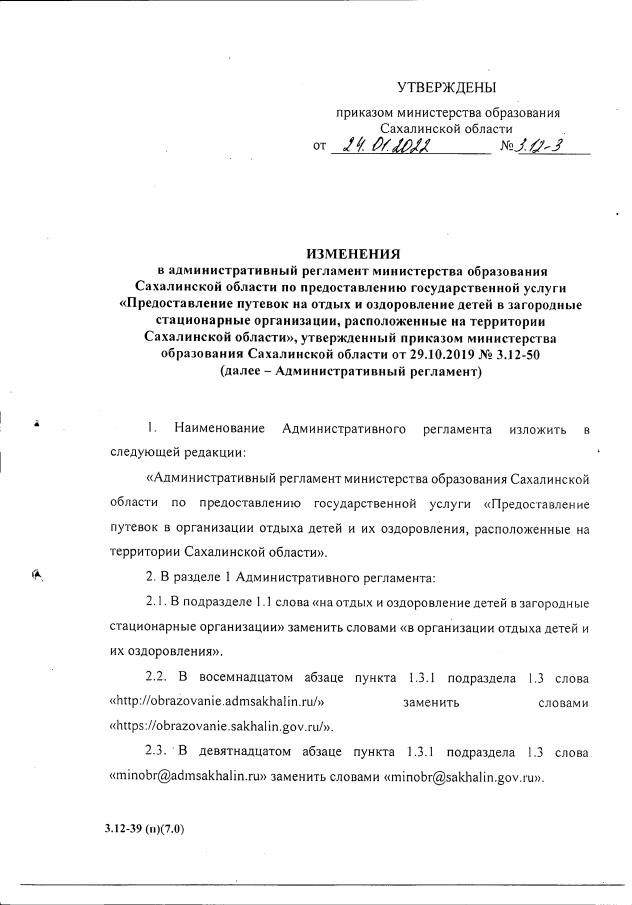 УТВЕРЖДЕНЫ

приказом министерства образования Сахалинской области

от 24.01.2022 № 3.12-3

ИЗМЕНЕНИЯ
в административный регламент министерства образования Сахалинской области по предоставлению государственной услуги «Предоставление путевок на отдых и оздоровление детей в загородные стационарные организации, расположенные на территории Сахалинской области», утвержденный приказом министерства образования Сахалинской области от 29.10.2019 № 3.12-50
(далее – Административный регламент)

1. Наименование Административного регламента изложить в следующей редакции:

«Административный регламент министерства образования Сахалинской области по предоставлению государственной услуги «Предоставление путевок в организации отдыха детей и их оздоровления, расположенные на территории Сахалинской области».

2. В разделе 1 Административного регламента:

2.1. В подразделе 1.1 слова «на отдых и оздоровление детей в загородные стационарные организации» заменить словами «в организации отдыха детей и их оздоровления».

2.2. В восемнадцатом абзаце пункта 1.3.1 подраздела 1.3 слова «http://obrazovanie.admsakhalin.ru/» заменить словами «https://obrazovanie.sakhalin.gov.ru/».

2.3. В девятнадцатом абзаце пункта 1.3.1 подраздела 1.3 слова «minobr@admsakhalin.ru» заменить словами «minobr@sakhalin.gov.ru».

3.12-39 (п)(7.0)